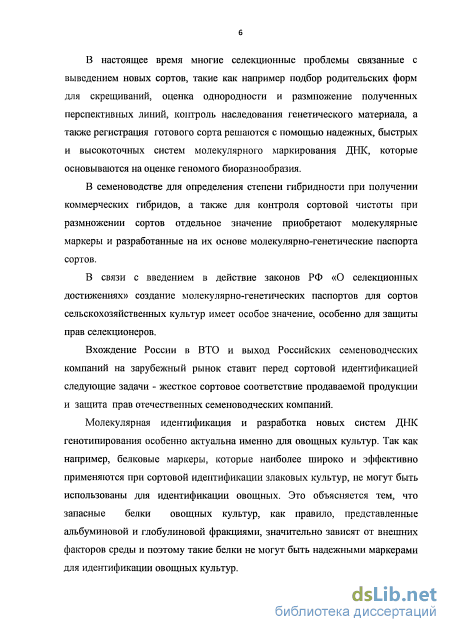 6

В настоящее время многие селекционные проблемы связанные с выведением новых сортов, такие как например подбор родительских форм для скрещиваний, оценка однородности и размножение полученных перспективных линий, контроль наследования генетического материала, а также регистрация готового сорта решаются с помощью надежных, быстрых и высокоточных систем молекулярного маркирования ДНК, которые основываются на оценке геномого биоразнообразия.

В семеноводстве для определения степени гибридности при получении коммерческих гибридов, а также для контроля сортовой чистоты при размножении сортов отдельное значение приобретают молекулярные маркеры и разработанные на их основе молекулярно-генетические паспорта сортов.

В связи с введением в действие законов РФ «О селекционных достижениях» создание молекулярно-генетических паспортов для сортов сельскохозяйственных культур имеет особое значение, особенно для защиты прав селекционеров.

Вхождение России в ВТО и выход Российских семеноводческих компаний на зарубежный рынок ставит перед сортовой идентификацией следующие задачи - жесткое сортовое соответствие продаваемой продукции и защита прав отечественных семеноводческих компаний.

Молекулярная идентификация и разработка новых систем ДНК генотипирования особенно актуальна именно для овощных культур. Так как например, белковые маркеры, которые наиболее широко и эффективно применяются при сортовой идентификации злаковых культур, не могут быть использованы для идентификации овощных. Это объясняется тем, что запасные белки овощных культур, как правило, представленные альбуминовой и глобулиновой фракциями, значительно зависят от внешних факторов среды и поэтому такие белки не могут быть надежными маркерами для идентификации овощных культур.

dsLib.net
библиотека диссертаций